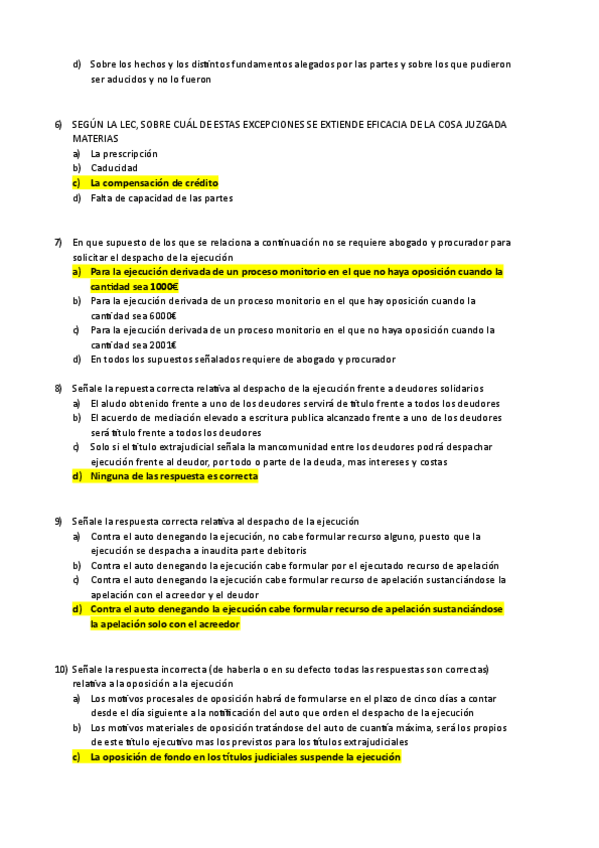 d) Sobre los hechos y los distintos fundamentos alegados por las partes y sobre los que pudieron ser aducidos y no lo fueron

6) SEGÚN LA LEC, SOBRE CUÁL DE ESTAS EXCEPCIONES SE EXTIENDE EFICACIA DE LA COSA JUZGADA MATERIAS
a) La prescripción
b) Caducidad
c) La compensación de crédito
d) Falta de capacidad de las partes

7) En que supuesto de los que se relaciona a continuación no se requiere abogado y procurador para solicitar el despacho de la ejecución
a) Para la ejecución derivada de un proceso monitorio en el que no haya oposición cuando la cantidad sea 1000€
b) Para la ejecución derivada de un proceso monitorio en el que hay oposición cuando la cantidad sea 6000€
c) Para la ejecución derivada de un proceso monitorio en el que no haya oposición cuando la cantidad sea 2001€
d) En todos los supuestos señalados requiere de abogado y procurador

8) Señale la repuesta correcta relativa al despacho de la ejecución frente a deudores solidarios
a) El aludo obtenido frente a uno de los deudores servirá de título frente a todos los deudores
b) El acuerdo de mediación elevado a escritura publica alcanzado frente a uno de los deudores será título frente a todos los deudores
c) Solo si el título extrajudicial señala la mancomunidad entre los deudores podrá despachar ejecución frente al deudor, por todo o parte de la deuda, mas intereses y costas
d) Ninguna de las respuesta es correcta

9) Señale la respuesta correcta relativa al despacho de la ejecución
a) Contra el auto denegando la ejecución, no cabe formular recurso alguno, puesto que la ejecución se despacha a inaudita parte debitoris
b) Contra el auto denegando la ejecución cabe formular por el ejecutado recurso de apelación
c) Contra el auto denegando la ejecución cabe formular recurso de apelación sustanciándose la apelación con el acreedor y el deudor
d) Contra el auto denegando la ejecución cabe formular recurso de apelación sustanciándose la apelación solo con el acreedor

10) Señale la respuesta incorrecta (de haberla o en su defecto todas las respuestas son correctas) relativa a la oposición a la ejecución
a) Los motivos procesales de oposición habrá de formularse en el plazo de cinco días a contar desde el día siguiente a la notificación del auto que orden el despacho de la ejecución
b) Los motivos materiales de oposición tratándose del auto de cuantía máxima, será los propios de este título ejecutivo mas los previstos para los títulos extrajudiciales
c) La oposición de fondo en los títulos judiciales suspende la ejecución